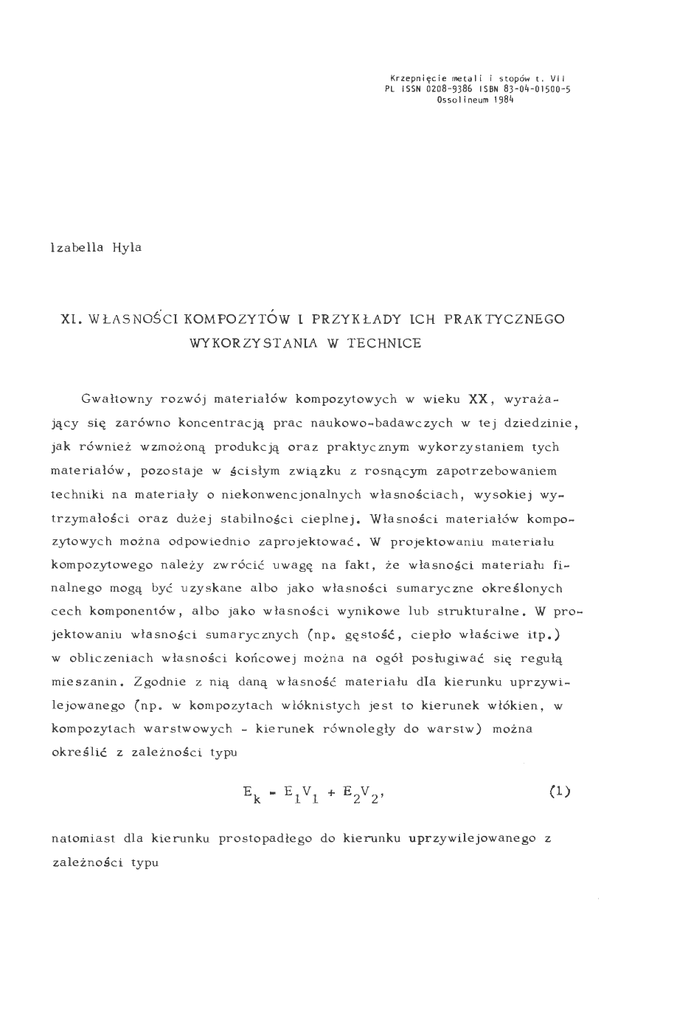 Krzepnięcie metali i stopów t. VII
PL ISSN 0208-9386 ISBN 83-04-01500-5
Ossolineum 1984

Izabella Hyla

XI. WŁASNOŚCI KOMPOZYTÓW I PRZYKŁADY ICH PRAKTYCZNEGO WYKORZYSTANIA W TECHNICE

Gwałtowny rozwój materiałów kompozytowych w wieku XX, wyrażający się zarówno koncentracją prac naukowo-badawczych w tej dziedzinie, jak również wzmożoną produkcją oraz praktycznym wykorzystaniem tych materiałów, pozostaje w ścisłym związku z rosnącym zapotrzebowaniem techniki na materiały o niekonwencjonalnych własnościach, wysokiej wytrzymałości oraz dużej stabilności cieplnej. Własności materiałów kompozytowych można odpowiednio zaprojektować. W projektowaniu materiału kompozytowego należy zwrócić uwagę na fakt, że własności materiału finalnego mogą być uzyskane albo jako własności sumaryczne określonych cech komponentów, albo jako własności wynikowe lub strukturalne. W projektowaniu własności sumarycznych (np. gęstość, ciepło właściwe itp.) w obliczeniach własności końcowej można na ogół posługiwać się regułą mieszanin. Zgodnie z nią daną własność materiału dla kierunku uprzywilejowanego (np. w kompozytach włóknistych jest to kierunek włókien, w kompozytach warstwowych - kierunek równoległy do warstw) można określić z zależności typu

$E_k = E_1V_1 + E_2V_2,$ (1)

natomiast dla kierunku prostopadłego do kierunku uprzywilejowanego z zależności typu